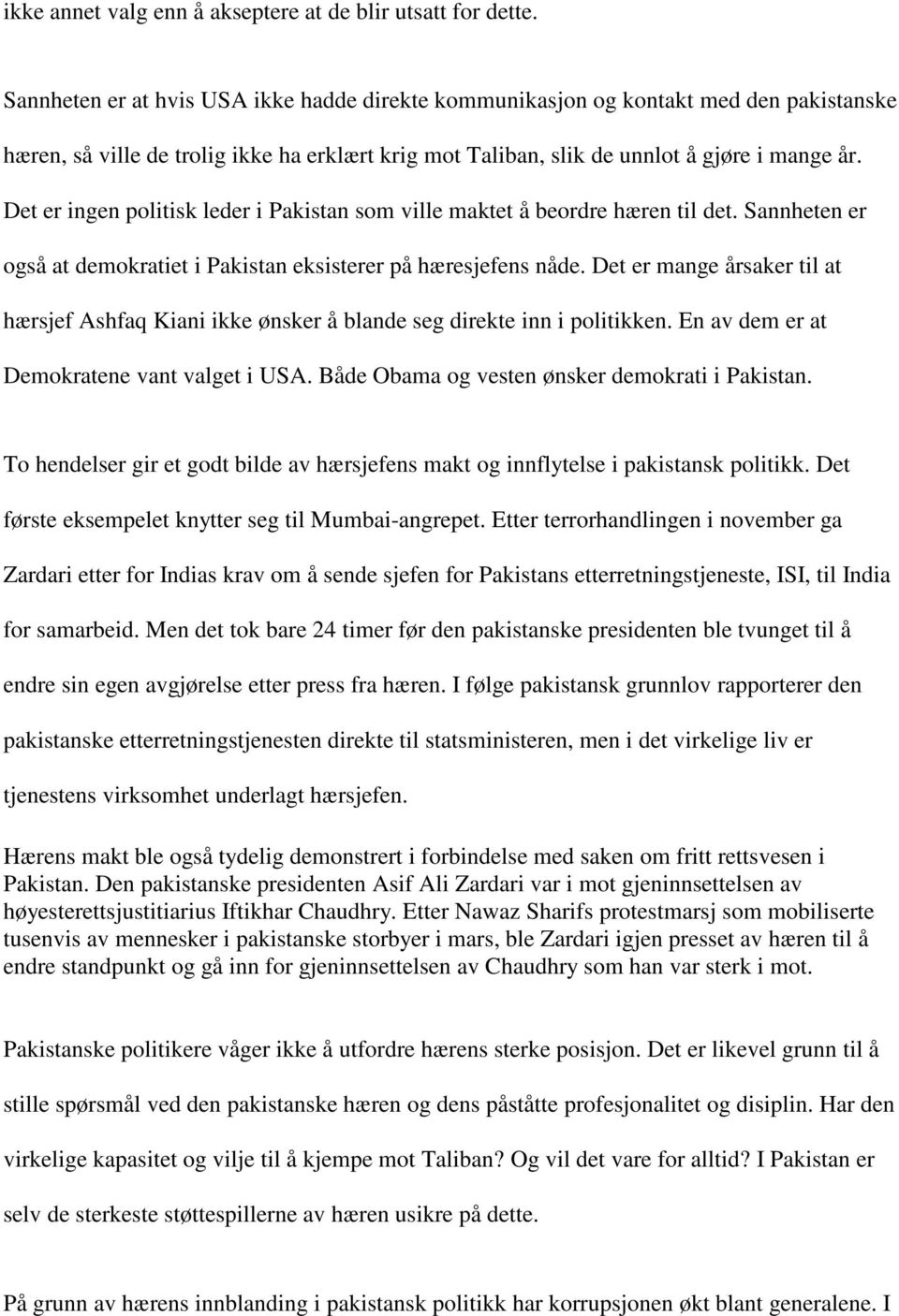 ikke annet valg enn å akseptere at de blir utsatt for dette.

Sannheten er at hvis USA ikke hadde direkte kommunikasjon og kontakt med den pakistanske hæren, så ville de trolig ikke ha erklært krig mot Taliban, slik de unnlot å gjøre i mange år. Det er ingen politisk leder i Pakistan som ville maktet å beordre hæren til det. Sannheten er også at demokratiet i Pakistan eksisterer på hæresjefens nåde. Det er mange årsaker til at hærsjef Ashfaq Kiani ikke ønsker å blande seg direkte inn i politikken. En av dem er at Demokratene vant valget i USA. Både Obama og vesten ønsker demokrati i Pakistan.

To hendelser gir et godt bilde av hærsjefens makt og innflytelse i pakistansk politikk. Det første eksempelet knytter seg til Mumbai-angrepet. Etter terrorhandlingen i november ga Zardari etter for Indias krav om å sende sjefen for Pakistans etterretningstjeneste, ISI, til India for samarbeid. Men det tok bare 24 timer før den pakistanske presidenten ble tvunget til å endre sin egen avgjørelse etter press fra hæren. I følge pakistansk grunnlov rapporterer den pakistanske etterretningstjenesten direkte til statsministeren, men i det virkelige liv er tjenestens virksomhet underlagt hærsjefen.

Hærens makt ble også tydelig demonstrert i forbindelse med saken om fritt rettsvesen i Pakistan. Den pakistanske presidenten Asif Ali Zardari var i mot gjeninnsettelsen av høyesterettsjustitiarius Iftikhar Chaudhry. Etter Nawaz Sharifs protestmarsj som mobiliserte tusenvis av mennesker i pakistanske storbyer i mars, ble Zardari igjen presset av hæren til å endre standpunkt og gå inn for gjeninnsettelsen av Chaudhry som han var sterk i mot.

Pakistanske politikere våger ikke å utfordre hærens sterke posisjon. Det er likevel grunn til å stille spørsmål ved den pakistanske hæren og dens påståtte profesjonalitet og disiplin. Har den virkelige kapasitet og vilje til å kjempe mot Taliban? Og vil det vare for alltid? I Pakistan er selv de sterkeste støttespillerne av hæren usikre på dette.

På grunn av hærens innblanding i pakistansk politikk har korrupsjonen økt blant generalene. I